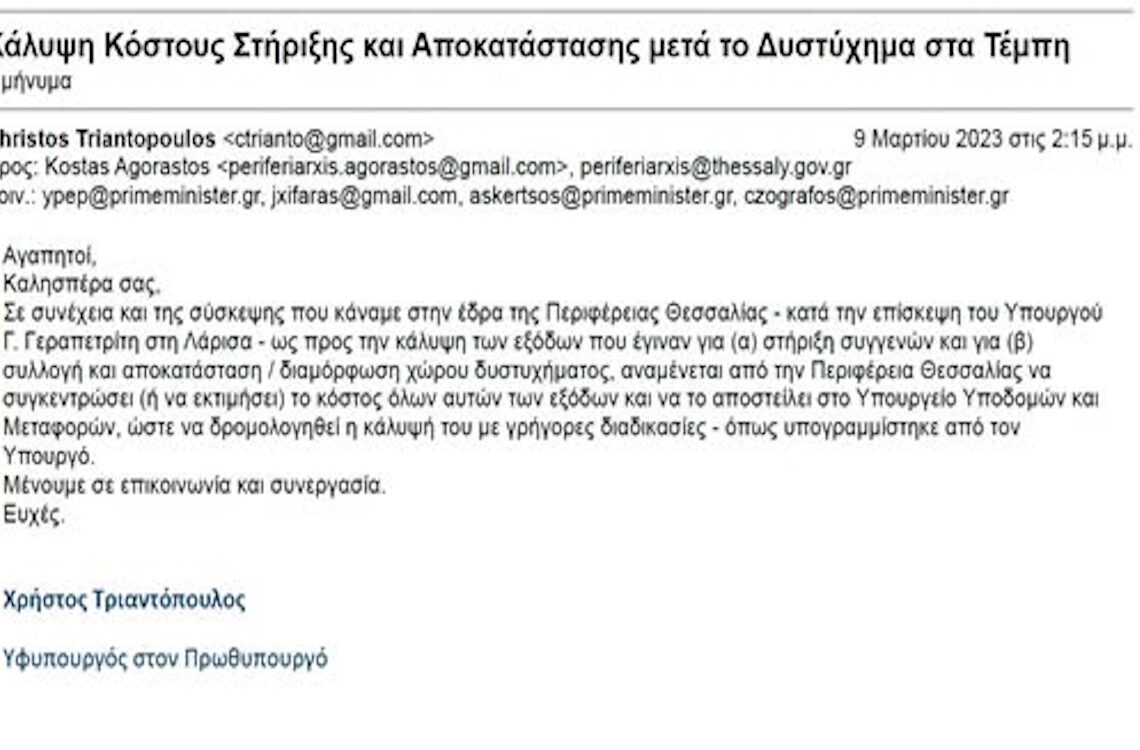 άλυψη Κόστους Στήριξης και Αποκατάστασης μετά το Δυστύχημα στα Τέμπη
μήνυμα

hristos Triantopoulos <ctrianto@gmail.com> 9 Μαρτίου 2023 στις 2:15 μ.μ.
ρος: Kostas Agorastos <periferiarxis.agorastos@gmail.com>, periferiarxis@thessaly.gov.gr
οιν.: ypep@primeminister.gr, jxifaras@gmail.com, askertsos@primeminister.gr, czografos@primeminister.gr

Αγαπητοί,
Καλησπέρα σας,
Σε συνέχεια και της σύσκεψης που κάναμε στην έδρα της Περιφέρειας Θεσσαλίας - κατά την επίσκεψη του Υπουργού Γ. Γεραπετρίτη στη Λάρισα - ως προς την κάλυψη των εξόδων που έγιναν για (α) στήριξη συγγενών και για (β) συλλογή και αποκατάσταση / διαμόρφωση χώρου δυστυχήματος, αναμένεται από την Περιφέρεια Θεσσαλίας να συγκεντρώσει (ή να εκτιμήσει) το κόστος όλων αυτών των εξόδων και να το αποστείλει στο Υπουργείο Υποδομών και Μεταφορών, ώστε να δρομολογηθεί η κάλυψή του με γρήγορες διαδικασίες - όπως υπογραμμίστηκε από τον Υπουργό.
Μένουμε σε επικοινωνία και συνεργασία.
Ευχές.

Χρήστος Τριαντόπουλος

Υφυπουργός στον Πρωθυπουργό